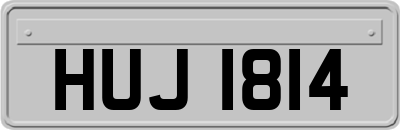 HUJ 1814